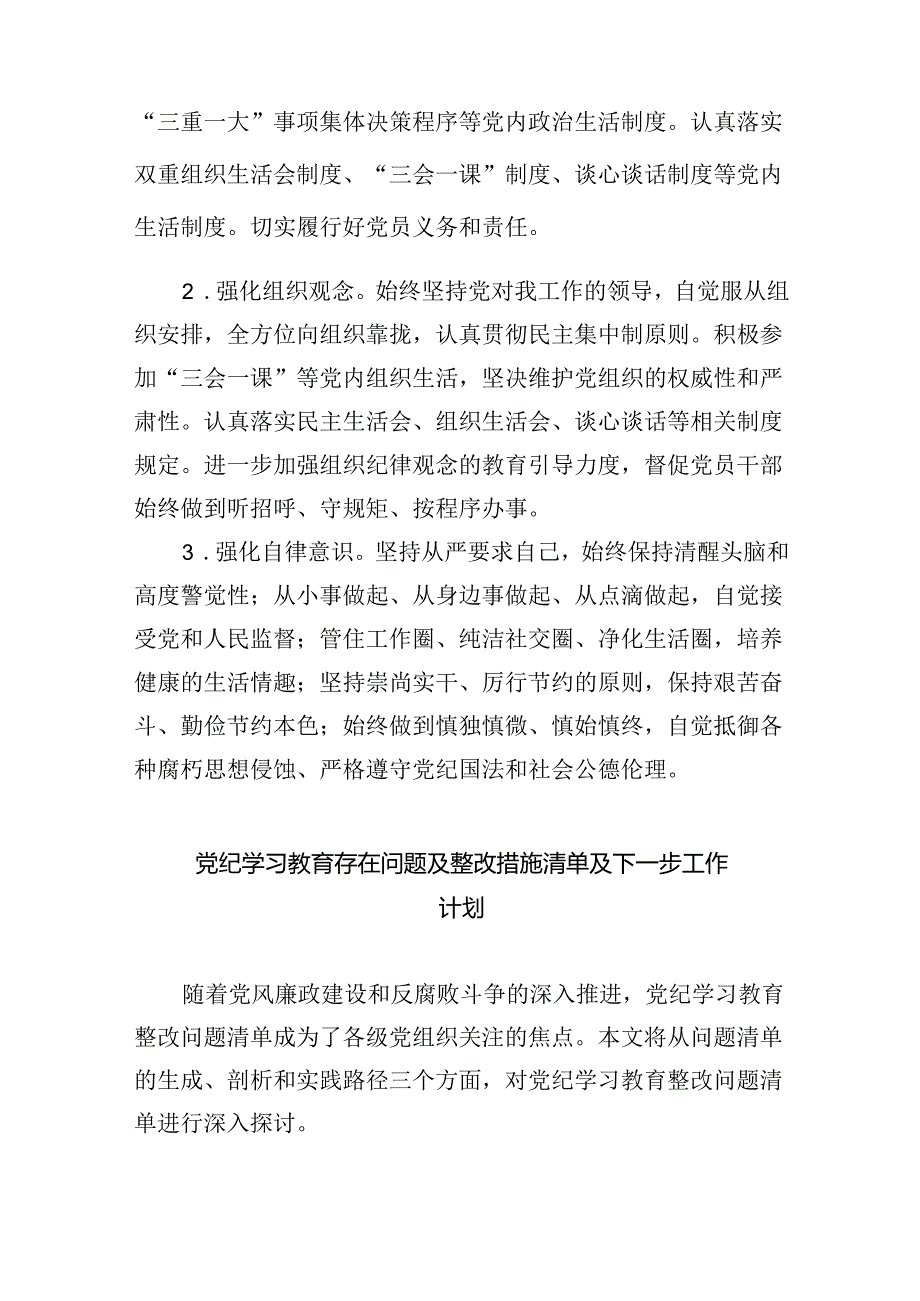 “三重一大”事项集体决策程序等党内政治生活制度。认真落实双重组织生活会制度、“三会一课”制度、谈心谈话制度等党内生活制度。切实履行好党员义务和责任。

2．强化组织观念。始终坚持党对我工作的领导，自觉服从组织安排，全方位向组织靠拢，认真贯彻民主集中制原则。积极参加“三会一课”等党内组织生活，坚决维护党组织的权威性和严肃性。认真落实民主生活会、组织生活会、谈心谈话等相关制度规定。进一步加强组织纪律观念的教育引导力度，督促党员干部始终做到听招呼、守规矩、按程序办事。

3．强化自律意识。坚持从严要求自己，始终保持清醒头脑和高度警觉性；从小事做起、从身边事做起、从点滴做起，自觉接受党和人民监督；管住工作圈、纯洁社交圈、净化生活圈，培养健康的生活情趣；坚持崇尚实干、厉行节约的原则，保持艰苦奋斗、勤俭节约本色；始终做到慎独慎微、慎始慎终，自觉抵御各种腐朽思想侵蚀、严格遵守党纪国法和社会公德伦理。

党纪学习教育存在问题及整改措施清单及下一步工作计划

随着党风廉政建设和反腐败斗争的深入推进，党纪学习教育整改问题清单成为了各级党组织关注的焦点。本文将从问题清单的生成、剖析和实践路径三个方面，对党纪学习教育整改问题清单进行深入探讨。